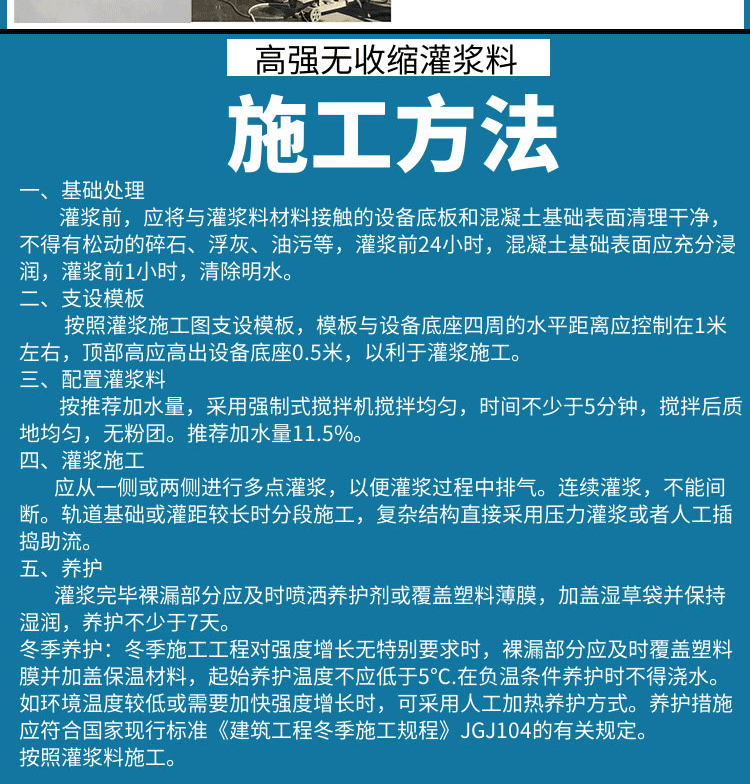 高强无收缩灌浆料

施工方法

一、基础处理

灌浆前，应将与灌浆料材料接触的设备底板和混凝土基础表面清理干净，不得有松动的碎石、浮灰、油污等，灌浆前24小时，混凝土基础表面应充分浸润，灌浆前1小时，清除明水。

二、支设模板

按照灌浆施工图支设模板，模板与设备底座四周的水平距离应控制在1米左右，顶部高应高出设备底座0.5米，以利于灌浆施工。

三、配置灌浆料

按推荐加水量，采用强制式搅拌机搅拌均匀，时间不少于5分钟，搅拌后质地均匀，无粉团。推荐加水量11.5%。

四、灌浆施工

应从一侧或两侧进行多点灌浆，以便灌浆过程中排气。连续灌浆，不能间断。轨道基础或灌距较长时分段施工，复杂结构直接采用压力灌浆或者人工插捣助流。

五、养护

灌浆完毕裸漏部分应及时喷洒养护剂或覆盖塑料薄膜，加盖湿草袋并保持湿润，养护不少于7天。

冬季养护：冬季施工工程对强度增长无特别要求时，裸漏部分应及时覆盖塑料膜并加盖保温材料，起始养护温度不应低于5°C.在负温条件养护时不得浇水。如环境温度较低或需要加快强度增长时，可采用人工加热养护方式。养护措施应符合国家现行标准《建筑工程冬季施工规程》JGJ104的有关规定。

按照灌浆料施工。